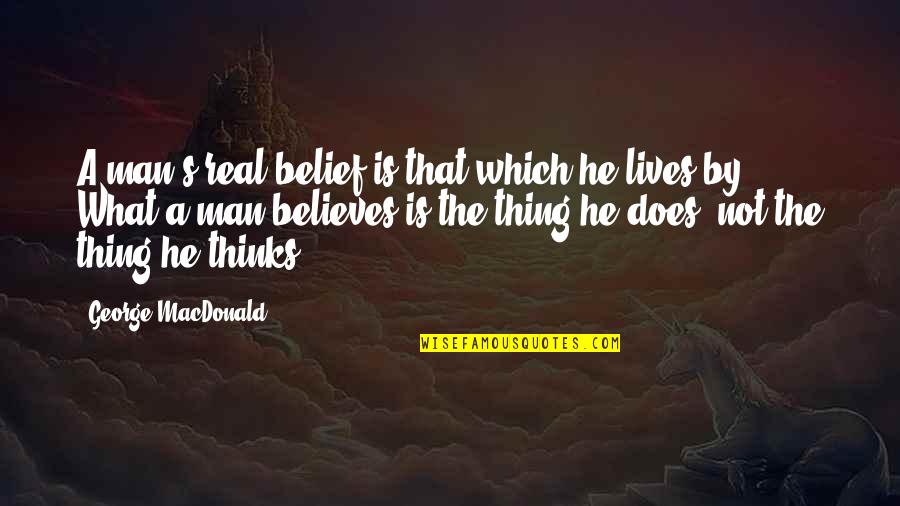 A man's real belief is that which he lives by. What a man believes is the thing he does, not the thing he thinks.

George MacDonald

WISEFAMOUSQUOTES.COM